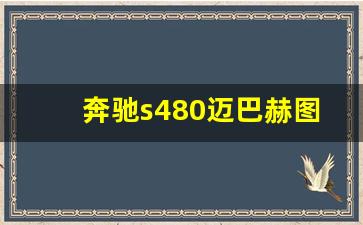 奔驰s480迈巴赫图